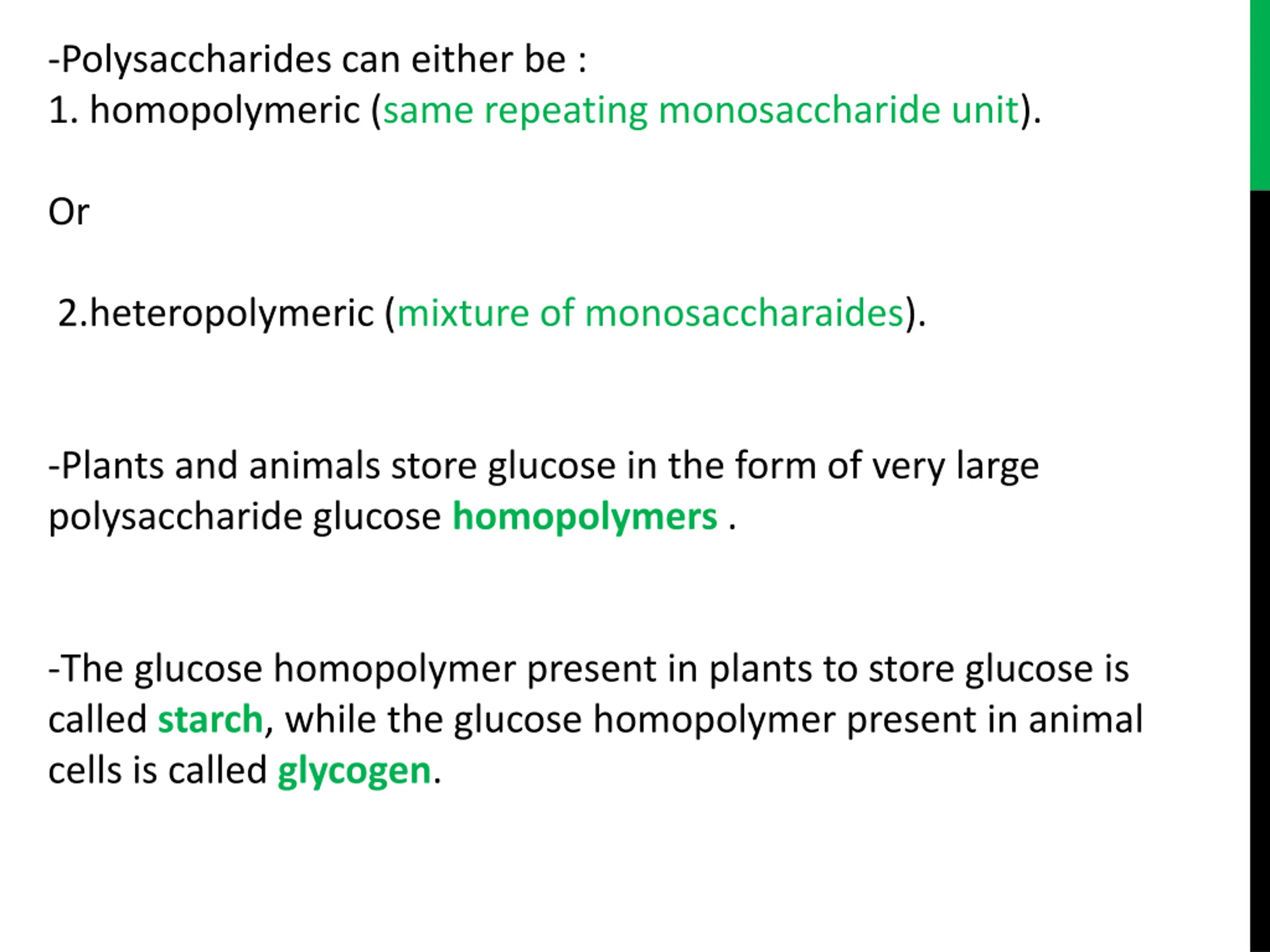 -Polysaccharides can either be :
1. homopolymeric (same repeating monosaccharide unit).

Or

2.heteropolymeric (mixture of monosaccharaides).

-Plants and animals store glucose in the form of very large polysaccharide glucose homopolymers .

-The glucose homopolymer present in plants to store glucose is called starch, while the glucose homopolymer present in animal cells is called glycogen.